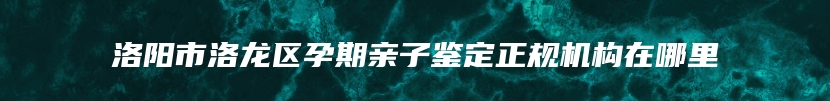 洛阳市洛龙区孕期亲子鉴定正规机构在哪里